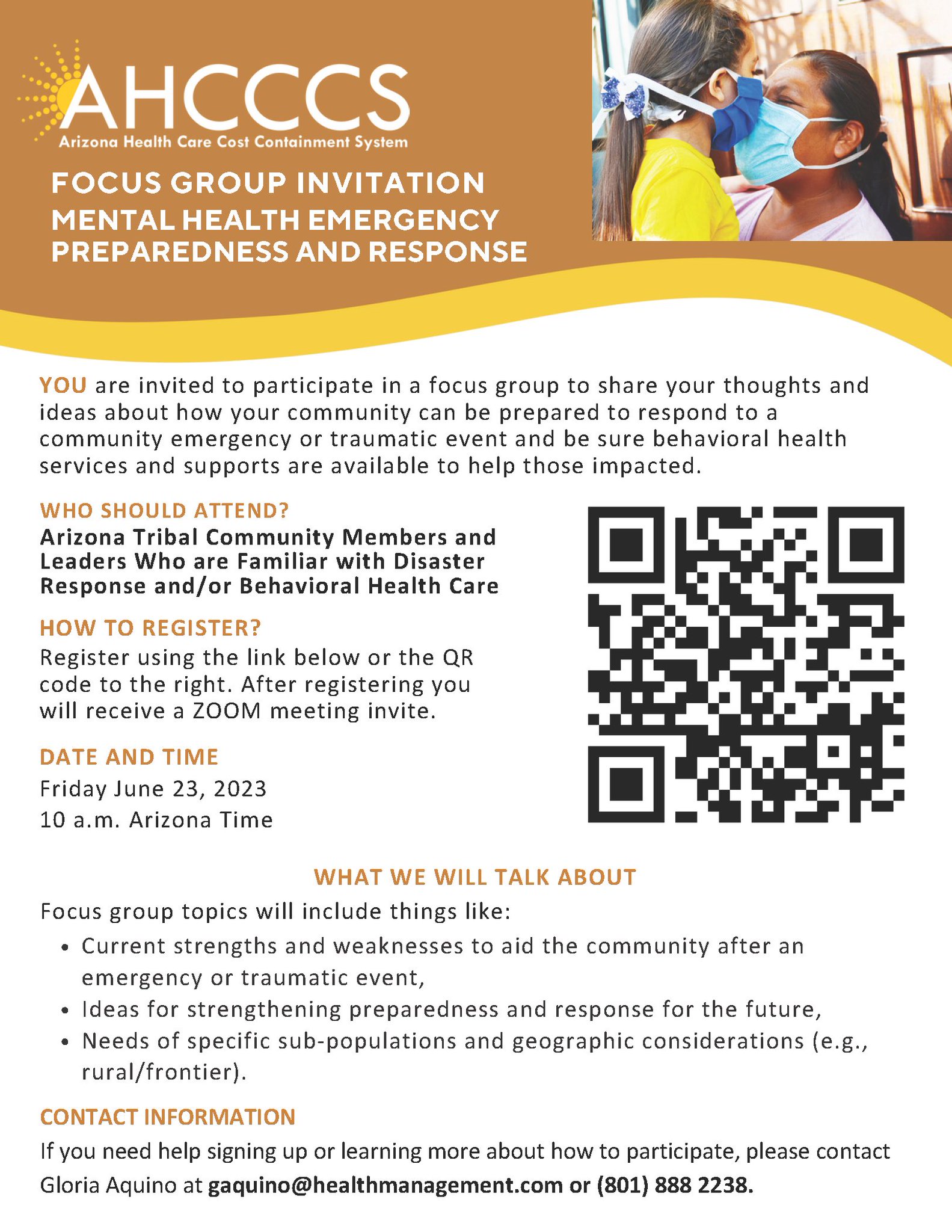 AHCCCS
Arizona Health Care Cost Containment System

FOCUS GROUP INVITATION
MENTAL HEALTH EMERGENCY PREPAREDNESS AND RESPONSE

YOU are invited to participate in a focus group to share your thoughts and ideas about how your community can be prepared to respond to a community emergency or traumatic event and be sure behavioral health services and supports are available to help those impacted.

WHO SHOULD ATTEND?
Arizona Tribal Community Members and Leaders Who are Familiar with Disaster Response and/or Behavioral Health Care

HOW TO REGISTER?
Register using the link below or the QR code to the right. After registering you will receive a ZOOM meeting invite.

DATE AND TIME
Friday June 23, 2023
10 a.m. Arizona Time

WHAT WE WILL TALK ABOUT
Focus group topics will include things like:
• Current strengths and weaknesses to aid the community after an emergency or traumatic event,
• Ideas for strengthening preparedness and response for the future,
• Needs of specific sub-populations and geographic considerations (e.g., rural/frontier).

CONTACT INFORMATION
If you need help signing up or learning more about how to participate, please contact Gloria Aquino at gaquino@healthmanagement.com or (801) 888 2238.